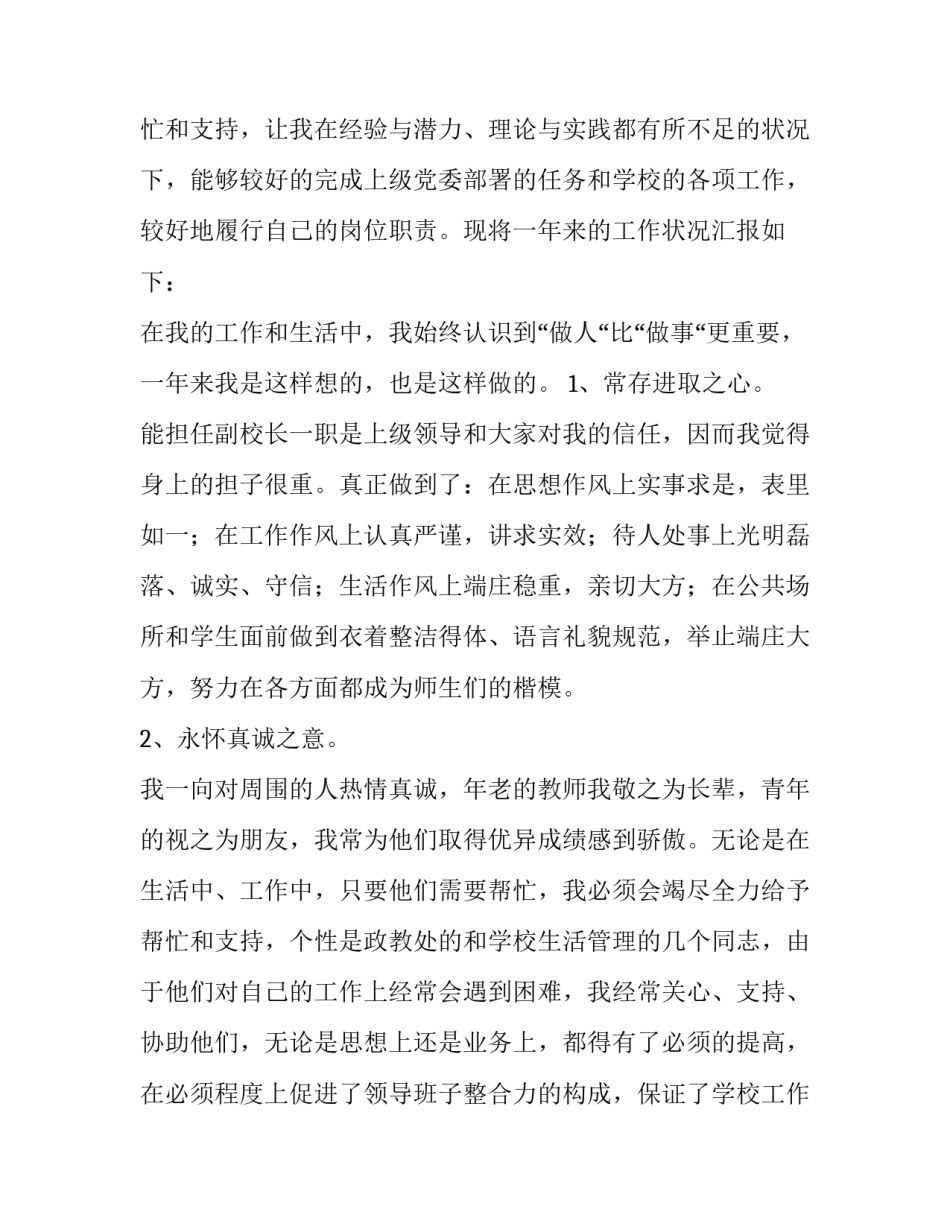 忙和支持，让我在经验与潜力、理论与实践都有所不足的状况下，能够较好的完成上级党委部署的任务和学校的各项工作，较好地履行自己的岗位职责。现将一年来的工作状况汇报如下：

在我的工作和生活中，我始终认识到“做人“比“做事“更重要，一年来我是这样想的，也是这样做的。 1、常存进取之心。

能担任副校长一职是上级领导和大家对我的信任，因而我觉得身上的担子很重。真正做到了：在思想作风上实事求是，表里如一；在工作作风上认真严谨，讲求实效；待人处事上光明磊落、诚实、守信；生活作风上端庄稳重，亲切大方；在公共场所和学生面前做到衣着整洁得体、语言礼貌规范，举止端庄大方，努力在各方面都成为师生们的楷模。

2、永怀真诚之意。

我一向对周围的人热情真诚，年老的教师我敬之为长辈，青年的视之为朋友，我常为他们取得优异成绩感到骄傲。无论是在生活中、工作中，只要他们需要帮忙，我必须会竭尽全力给予帮忙和支持，个性是政教处的和学校生活管理的几个同志，由于他们对自己的工作上经常会遇到困难，我经常关心、支持、协助他们，无论是思想上还是业务上，都得有了必须的提高，在必须程度上促进了领导班子整合力的构成，保证了学校工作